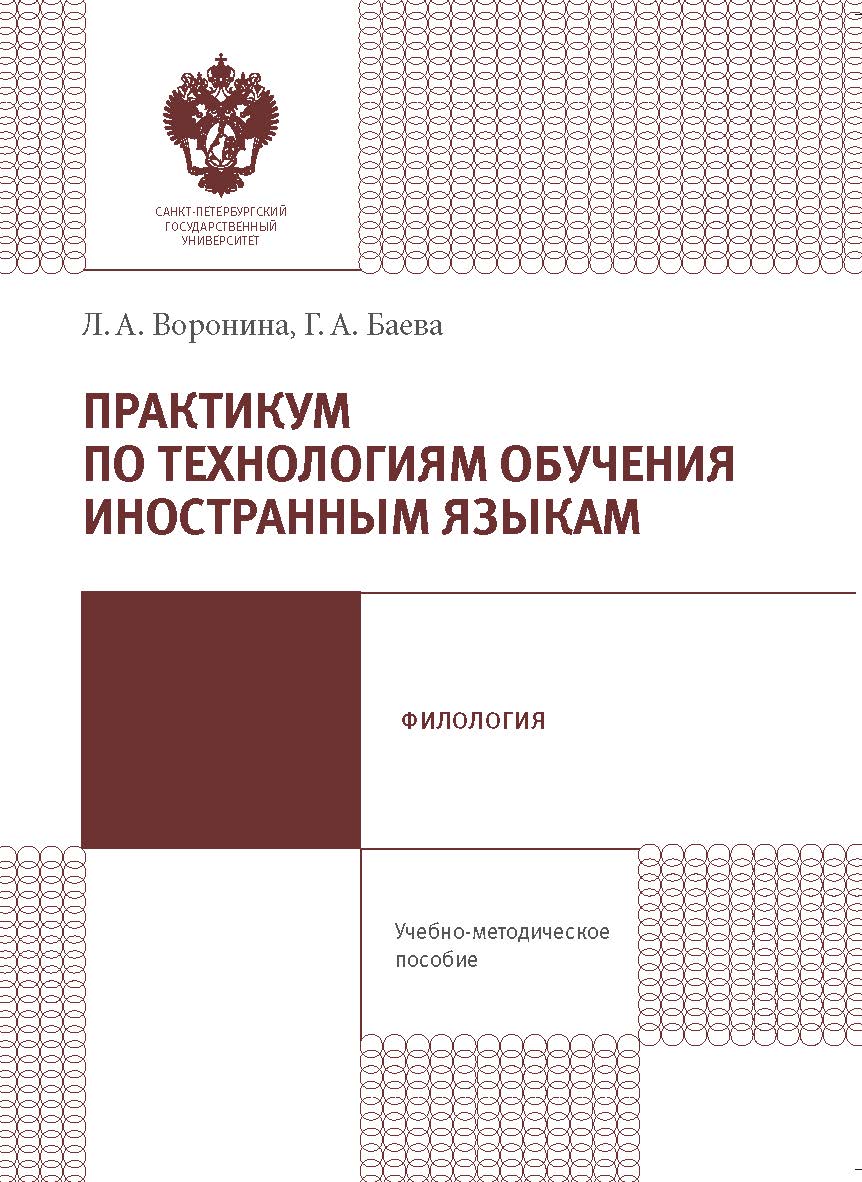 САНКТ-ПЕТЕРБУРГСКИЙ
ГОСУДАРСТВЕННЫЙ
УНИВЕРСИТЕТ

Л. А. Воронина, Г. А. Баева

ПРАКТИКУМ
ПО ТЕХНОЛОГИЯМ ОБУЧЕНИЯ
ИНОСТРАННЫМ ЯЗЫКАМ

ФИЛОЛОГИЯ

Учебно-методическое
пособие